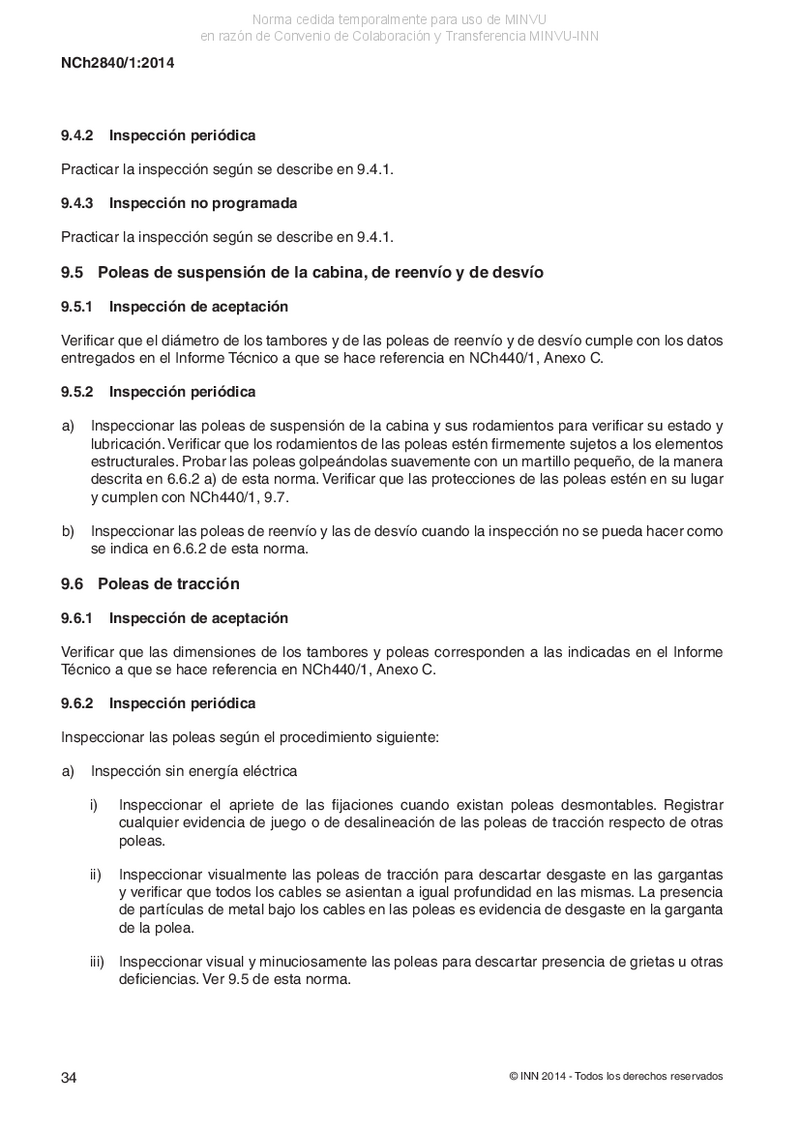 Norma cedida temporalmente para uso de MINVU
en razón de Convenio de Colaboración y Transferencia MINVU-INN

NCh2840/1:2014

9.4.2 Inspección periódica

Practicar la inspección según se describe en 9.4.1.

9.4.3 Inspección no programada

Practicar la inspección según se describe en 9.4.1.

9.5 Poleas de suspensión de la cabina, de reenvío y de desvío

9.5.1 Inspección de aceptación

Verificar que el diámetro de los tambores y de las poleas de reenvío y de desvío cumple con los datos entregados en el Informe Técnico a que se hace referencia en NCh440/1, Anexo C.

9.5.2 Inspección periódica

a) Inspeccionar las poleas de suspensión de la cabina y sus rodamientos para verificar su estado y lubricación. Verificar que los rodamientos de las poleas estén firmemente sujetos a los elementos estructurales. Probar las poleas golpeándolas suavemente con un martillo pequeño, de la manera descrita en 6.6.2 a) de esta norma. Verificar que las protecciones de las poleas estén en su lugar y cumplen con NCh440/1, 9.7.

b) Inspeccionar las poleas de reenvío y las de desvío cuando la inspección no se pueda hacer como se indica en 6.6.2 de esta norma.

9.6 Poleas de tracción

9.6.1 Inspección de aceptación

Verificar que las dimensiones de los tambores y poleas corresponden a las indicadas en el Informe Técnico a que se hace referencia en NCh440/1, Anexo C.

9.6.2 Inspección periódica

Inspeccionar las poleas según el procedimiento siguiente:

a) Inspección sin energía eléctrica

i) Inspeccionar el apriete de las fijaciones cuando existan poleas desmontables. Registrar cualquier evidencia de juego o de desalineación de las poleas de tracción respecto de otras poleas.

ii) Inspeccionar visualmente las poleas de tracción para descartar desgaste en las gargantas y verificar que todos los cables se asientan a igual profundidad en las mismas. La presencia de partículas de metal bajo los cables en las poleas es evidencia de desgaste en la garganta de la polea.

iii) Inspeccionar visual y minuciosamente las poleas para descartar presencia de grietas u otras deficiencias. Ver 9.5 de esta norma.

34

© INN 2014 - Todos los derechos reservados